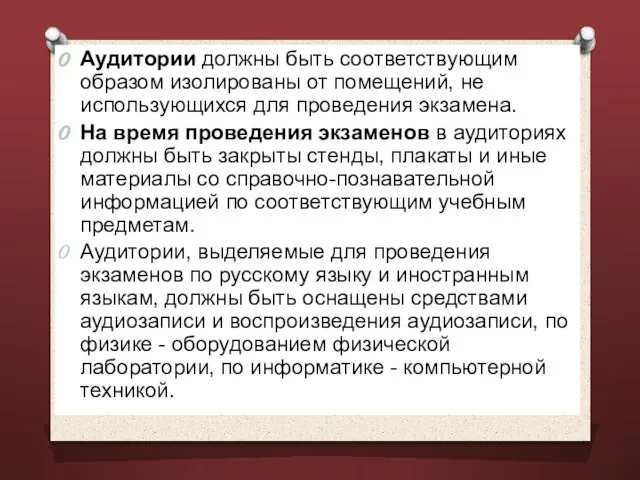 Аудитории должны быть соответствующим образом изолированы от помещений, не использующихся для проведения экзамена.

На время проведения экзаменов в аудиториях должны быть закрыты стенды, плакаты и иные материалы со справочно-познавательной информацией по соответствующим учебным предметам.

Аудитории, выделяемые для проведения экзаменов по русскому языку и иностранным языкам, должны быть оснащены средствами аудиозаписи и воспроизведения аудиозаписи, по физике - оборудованием физической лаборатории, по информатике - компьютерной техникой.